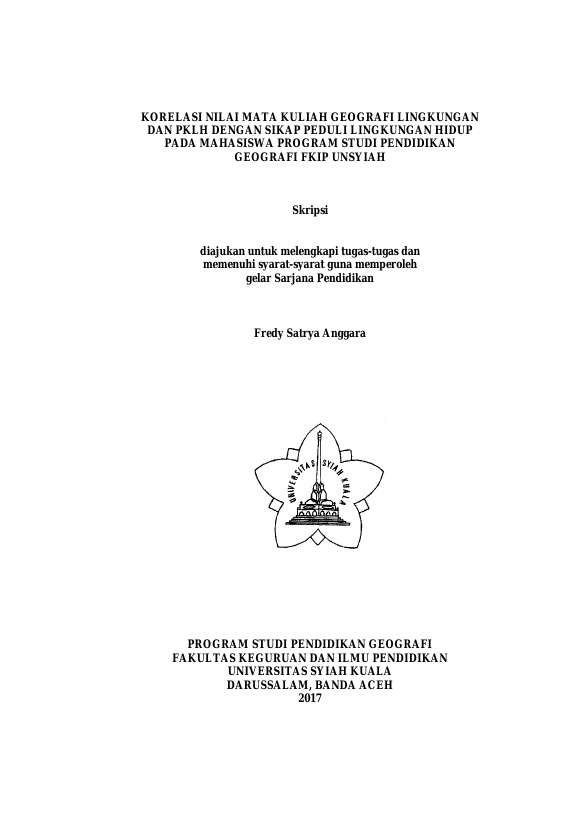 KORELASI NILAI MATA KULIAH GEOGRAFI LINGKUNGAN DAN PKLH DENGAN SIKAP PEDULI LINGKUNGAN HIDUP PADA MAHASISWA PROGRAM STUDI PENDIDIKAN GEOGRAFI FKIP UNSYIAH

Skripsi

diajukan untuk melengkapi tugas-tugas dan memenuhi syarat-syarat guna memperoleh gelar Sarjana Pendidikan

Fredy Satrya Anggara

UNIVERSITAS SYIAH KUALA

PROGRAM STUDI PENDIDIKAN GEOGRAFI
FAKULTAS KEGURUAN DAN ILMU PENDIDIKAN
UNIVERSITAS SYIAH KUALA
DARUSSALAM, BANDA ACEH
2017